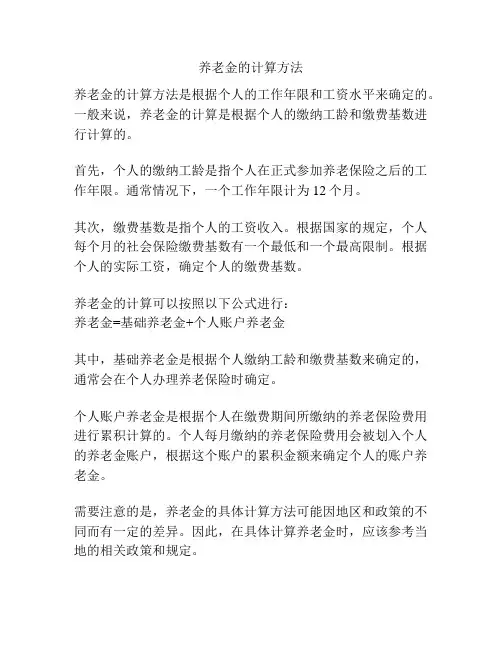 养老金的计算方法

养老金的计算方法是根据个人的工作年限和工资水平来确定的。一般来说，养老金的计算是根据个人的缴纳工龄和缴费基数进行计算的。

首先，个人的缴纳工龄是指个人在正式参加养老保险之后的工作年限。通常情况下，一个工作年限计为 12 个月。

其次，缴费基数是指个人的工资收入。根据国家的规定，个人每个月的社会保险缴费基数有一个最低和一个最高限制。根据个人的实际工资，确定个人的缴费基数。

养老金的计算可以按照以下公式进行：
养老金=基础养老金+个人账户养老金

其中，基础养老金是根据个人缴纳工龄和缴费基数来确定的，通常会在个人办理养老保险时确定。

个人账户养老金是根据个人在缴费期间所缴纳的养老保险费用进行累积计算的。个人每月缴纳的养老保险费用会被划入个人的养老金账户，根据这个账户的累积金额来确定个人的账户养老金。

需要注意的是，养老金的具体计算方法可能因地区和政策的不同而有一定的差异。因此，在具体计算养老金时，应该参考当地的相关政策和规定。